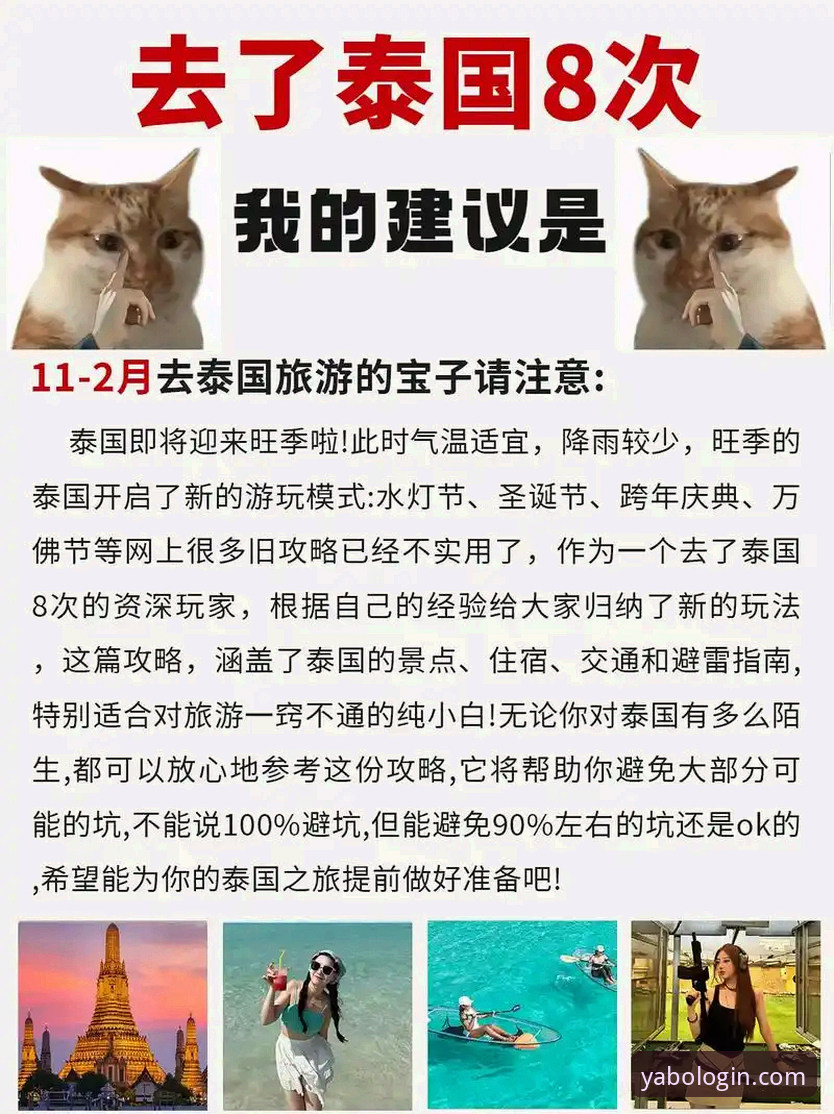 去了泰国8次

我的建议是

11-2月去泰国旅游的宝子请注意:

泰国即将迎来旺季啦!此时气温适宜，降雨较少，旺季的泰国开启了新的游玩模式:水灯节、圣诞节、跨年庆典、万佛节等网上很多旧攻略已经不实用了，作为一个去了泰国8次的资深玩家，根据自己的经验给大家归纳了新的玩法，这篇攻略，涵盖了泰国的景点、住宿、交通和避雷指南，特别适合对旅游一窍不通的纯小白!无论你对泰国有多么陌生,都可以放心地参考这份攻略,它将帮助你避免大部分可能的坑,不能说100%避坑,但能避免90%左右的坑还是ok的,希望能为你的泰国之旅提前做好准备吧!

yabologin.com